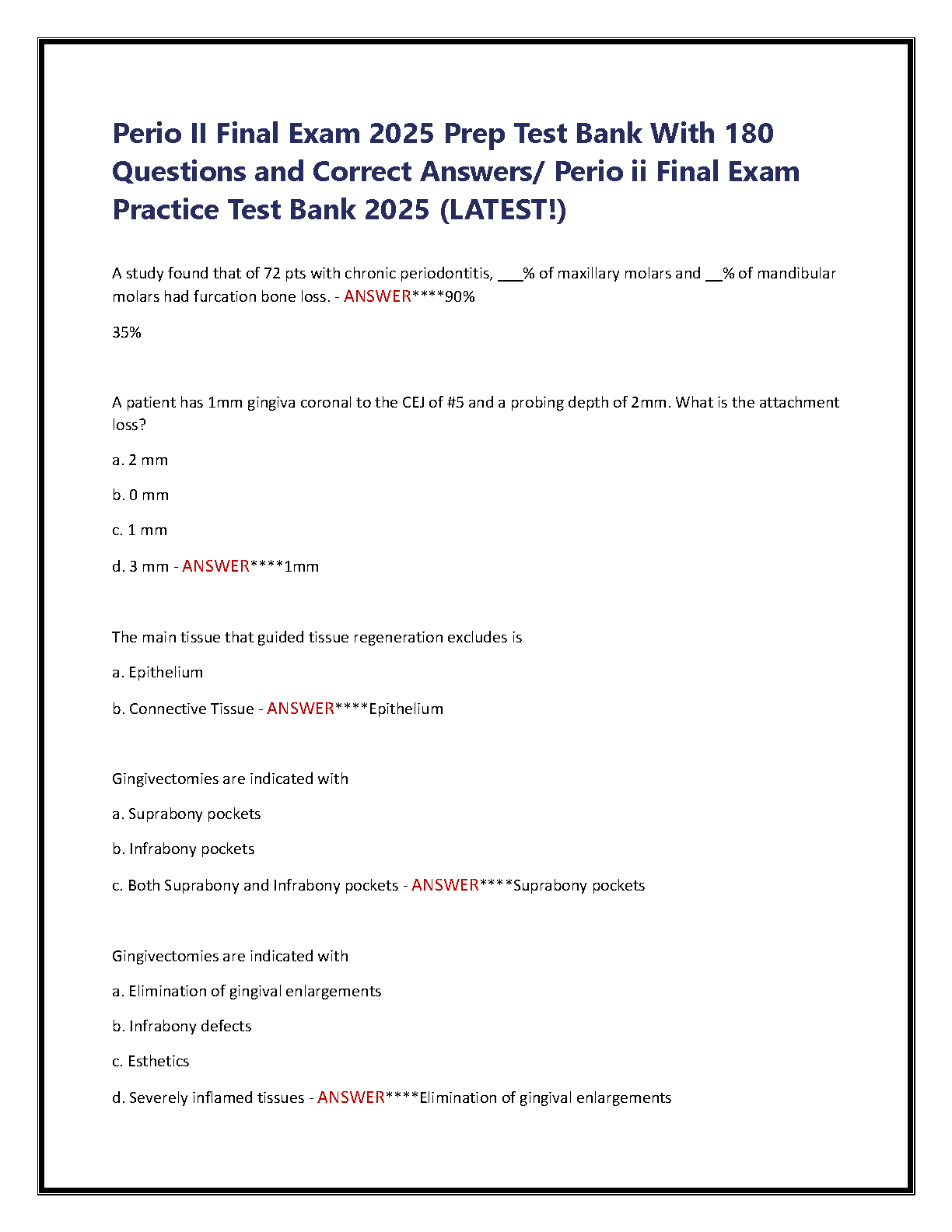 Perio II Final Exam 2025 Prep Test Bank With 180 Questions and Correct Answers/ Perio ii Final Exam Practice Test Bank 2025 (LATEST!)

A study found that of 72 pts with chronic periodontitis, ___% of maxillary molars and __% of mandibular molars had furcation bone loss. - ANSWER****90%

35%

A patient has 1mm gingiva coronal to the CEJ of #5 and a probing depth of 2mm. What is the attachment loss?

a. 2 mm

b. 0 mm

c. 1 mm

d. 3 mm - ANSWER****1mm

The main tissue that guided tissue regeneration excludes is

a. Epithelium

b. Connective Tissue - ANSWER****Epithelium

Gingivectomies are indicated with

a. Suprabony pockets

b. Infrabony pockets

c. Both Suprabony and Infrabony pockets - ANSWER****Suprabony pockets

Gingivectomies are indicated with

a. Elimination of gingival enlargements

b. Infrabony defects

c. Esthetics

d. Severely inflamed tissues - ANSWER****Elimination of gingival enlargements